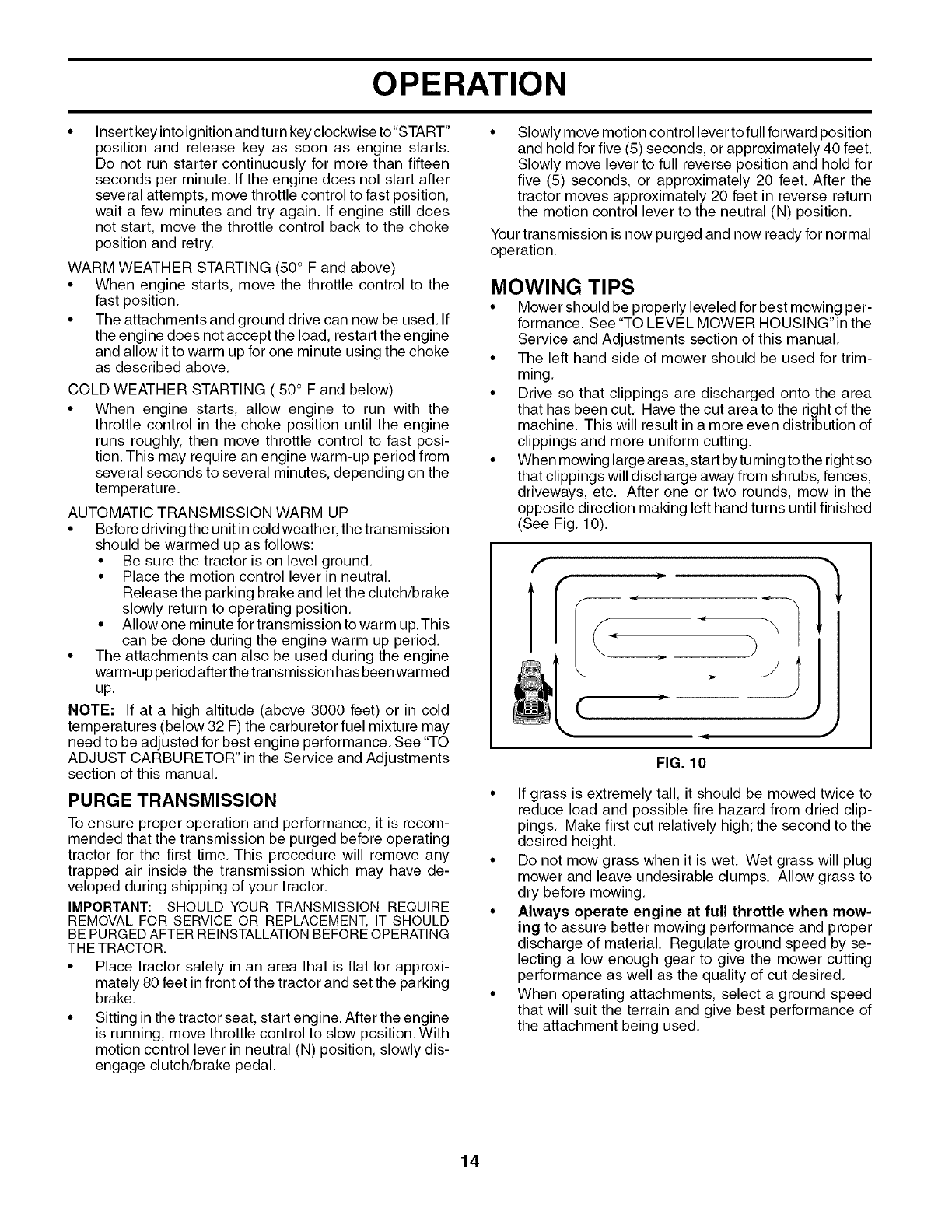 OPERATION

• Insert key into ignition and turn key clockwise to "START" position and release key as soon as engine starts. Do not run starter continuously for more than fifteen seconds per minute. If the engine does not start after several attempts, move throttle control to fast position, wait a few minutes and try again. If engine still does not start, move the throttle control back to the choke position and retry.

WARM WEATHER STARTING (50° F and above)
• When engine starts, move the throttle control to the fast position.
• The attachments and ground drive can now be used. If the engine does not accept the load, restart the engine and allow it to warm up for one minute using the choke as described above.

COLD WEATHER STARTING ( 50° F and below)
• When engine starts, allow engine to run with the throttle control in the choke position until the engine runs roughly, then move throttle control to fast position. This may require an engine warm-up period from several seconds to several minutes, depending on the temperature.

AUTOMATIC TRANSMISSION WARM UP
• Before driving the unit in cold weather, the transmission should be warmed up as follows:
• Be sure the tractor is on level ground.
• Place the motion control lever in neutral. Release the parking brake and let the clutch/brake slowly return to operating position.
• Allow one minute for transmission to warm up. This can be done during the engine warm up period.
• The attachments can also be used during the engine warm-up period after the transmission has been warmed up.

NOTE: If at a high altitude (above 3000 feet) or in cold temperatures (below 32 F) the carburetor fuel mixture may need to be adjusted for best engine performance. See "TO ADJUST CARBURETOR" in the Service and Adjustments section of this manual.

PURGE TRANSMISSION

To ensure proper operation and performance, it is recommended that the transmission be purged before operating tractor for the first time. This procedure will remove any trapped air inside the transmission which may have developed during shipping of your tractor.

IMPORTANT: SHOULD YOUR TRANSMISSION REQUIRE REMOVAL FOR SERVICE OR REPLACEMENT, IT SHOULD BE PURGED AFTER REINSTALLATION BEFORE OPERATING THE TRACTOR.

• Place tractor safely in an area that is flat for approximately 80 feet in front of the tractor and set the parking brake.
• Sitting in the tractor seat, start engine. After the engine is running, move throttle control to slow position. With motion control lever in neutral (N) position, slowly disengage clutch/brake pedal.
• Slowly move motion control lever to full forward position and hold for five (5) seconds, or approximately 40 feet. Slowly move lever to full reverse position and hold for five (5) seconds, or approximately 20 feet. After the tractor moves approximately 20 feet in reverse return the motion control lever to the neutral (N) position.

Your transmission is now purged and now ready for normal operation.

MOWING TIPS

• Mower should be properly leveled for best mowing performance. See "TO LEVEL MOWER HOUSING" in the Service and Adjustments section of this manual.
• The left hand side of mower should be used for trimming.
• Drive so that clippings are discharged onto the area that has been cut. Have the cut area to the right of the machine. This will result in a more even distribution of clippings and more uniform cutting.
• When mowing large areas, start by turning to the right so that clippings will discharge away from shrubs, fences, driveways, etc. After one or two rounds, mow in the opposite direction making left hand turns until finished (See Fig. 10).

FIG. 10

• If grass is extremely tall, it should be mowed twice to reduce load and possible fire hazard from dried clippings. Make first cut relatively high; the second to the desired height.
• Do not mow grass when it is wet. Wet grass will plug mower and leave undesirable clumps. Allow grass to dry before mowing.
• Always operate engine at full throttle when mowing to assure better mowing performance and proper discharge of material. Regulate ground speed by selecting a low enough gear to give the mower cutting performance as well as the quality of cut desired.
• When operating attachments, select a ground speed that will suit the terrain and give best performance of the attachment being used.

14